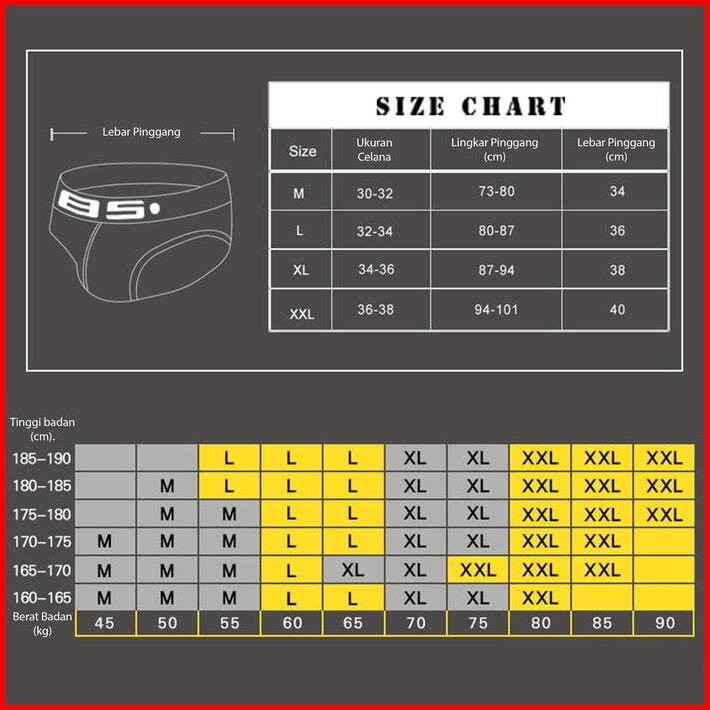 Lebar Pinggang

BS.

SIZE CHART

| Size | Ukuran Celana | Lingkar Pinggang (cm) | Lebar Pinggang (cm) |
|---|---|---|---|
| M | 30-32 | 73-80 | 34 |
| L | 32-34 | 80-87 | 36 |
| XL | 34-36 | 87-94 | 38 |
| XXL | 36-38 | 94-101 | 40 |

| Tinggi badan (cm). | | | | | | | | | | |
|---|---|---|---|---|---|---|---|---|---|---|
| 185–190 | | | L | L | L | XL | XL | XXL | XXL | XXL |
| 180–185 | | M | L | L | L | XL | XL | XXL | XXL | XXL |
| 175–180 | | M | M | L | L | XL | XL | XXL | XXL | XXL |
| 170–175 | M | M | M | L | L | XL | XL | XXL | XXL | |
| 165–170 | M | M | M | L | XL | XL | XXL | XXL | XXL | |
| 160–165 | M | M | M | L | L | XL | XL | XXL | | |
| Berat Badan (kg) | 45 | 50 | 55 | 60 | 65 | 70 | 75 | 80 | 85 | 90 |